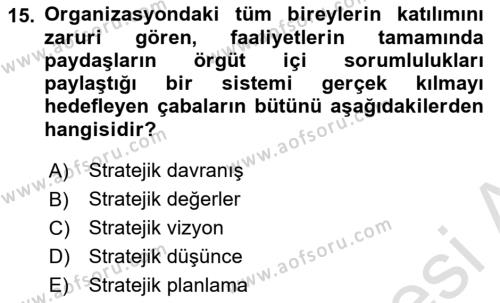 15. Organizasyondaki tüm bireylerin katılımını zaruri gören, faaliyetlerin tamamında paydaşların örgüt içi sorumlulukları paylaştığı bir sistemi gerçek kılmayı hedefleyen çabaların bütünü aşağıdakilerden hangisidir?

A) Stratejik davranış
B) Stratejik değerler
C) Stratejik vizyon
D) Stratejik düşünce
E) Stratejik planlama

www.aofsoru.com